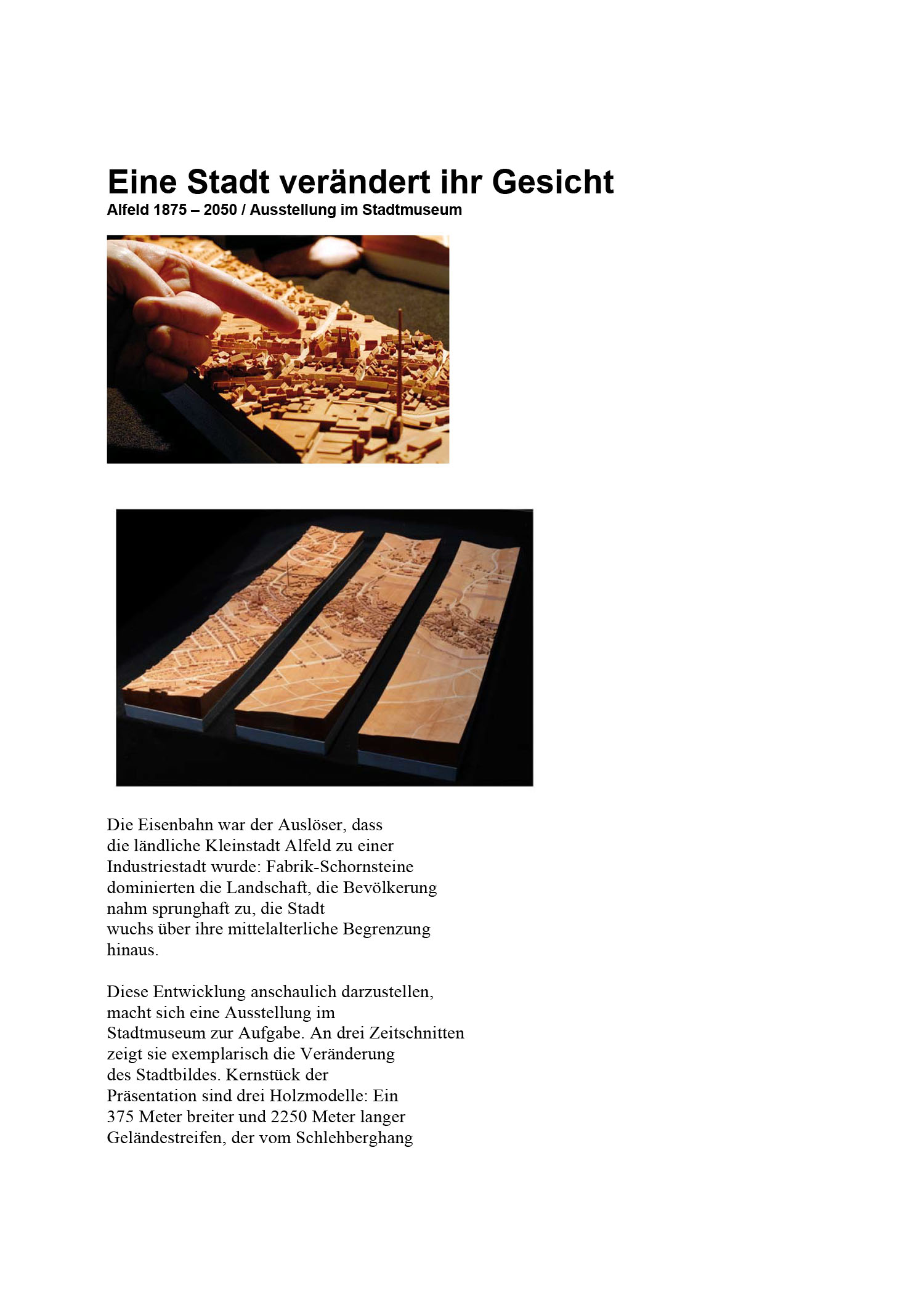 Eine Stadt verändert ihr Gesicht
Alfeld 1875 – 2050 / Ausstellung im Stadtmuseum

Die Eisenbahn war der Auslöser, dass die ländliche Kleinstadt Alfeld zu einer Industriestadt wurde: Fabrik-Schornsteine dominierten die Landschaft, die Bevölkerung nahm sprunghaft zu, die Stadt wuchs über ihre mittelalterliche Begrenzung hinaus.

Diese Entwicklung anschaulich darzustellen, macht sich eine Ausstellung im Stadtmuseum zur Aufgabe. An drei Zeitschnitten zeigt sie exemplarisch die Veränderung des Stadtbildes. Kernstück der Präsentation sind drei Holzmodelle: Ein 375 Meter breiter und 2250 Meter langer Geländestreifen, der vom Schlehberghang